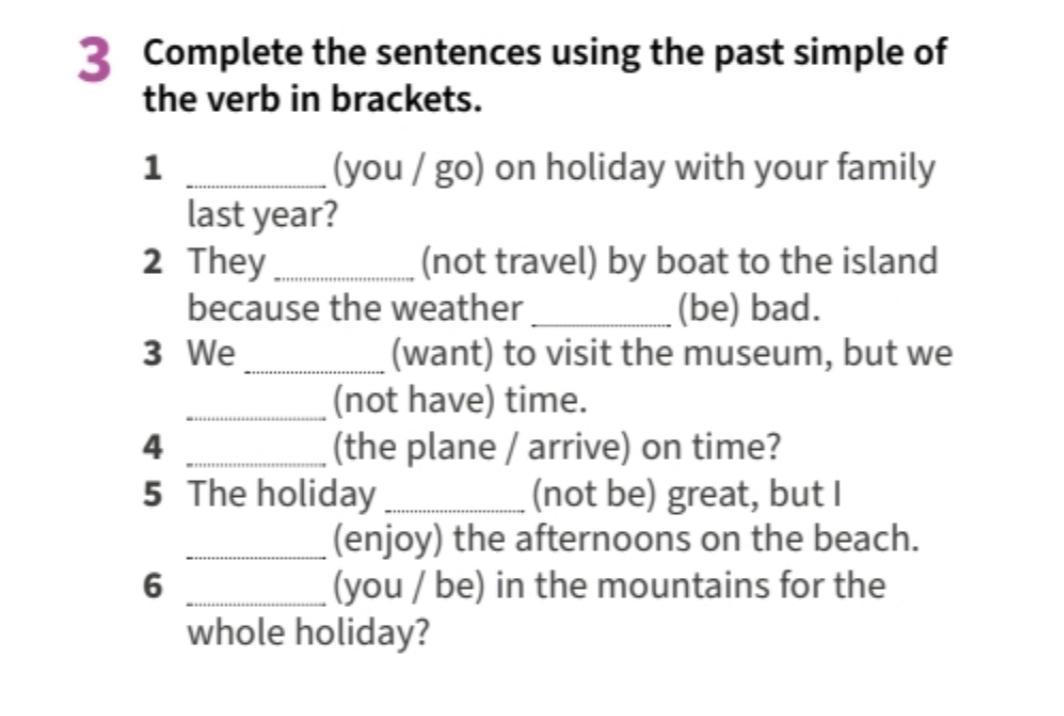 3 Complete the sentences using the past simple of the verb in brackets.

1 ____ (you / go) on holiday with your family last year?
2 They ____ (not travel) by boat to the island because the weather ____ (be) bad.
3 We ____ (want) to visit the museum, but we ____ (not have) time.
4 ____ (the plane / arrive) on time?
5 The holiday ____ (not be) great, but I ____ (enjoy) the afternoons on the beach.
6 ____ (you / be) in the mountains for the whole holiday?